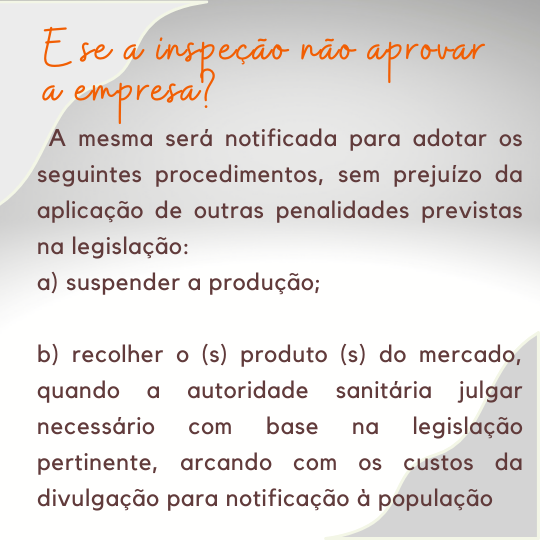 E se a inspeção não aprovar a empresa?

A mesma será notificada para adotar os seguintes procedimentos, sem prejuízo da aplicação de outras penalidades previstas na legislação:
a) suspender a produção;

b) recolher o (s) produto (s) do mercado, quando a autoridade sanitária julgar necessário com base na legislação pertinente, arcando com os custos da divulgação para notificação à população